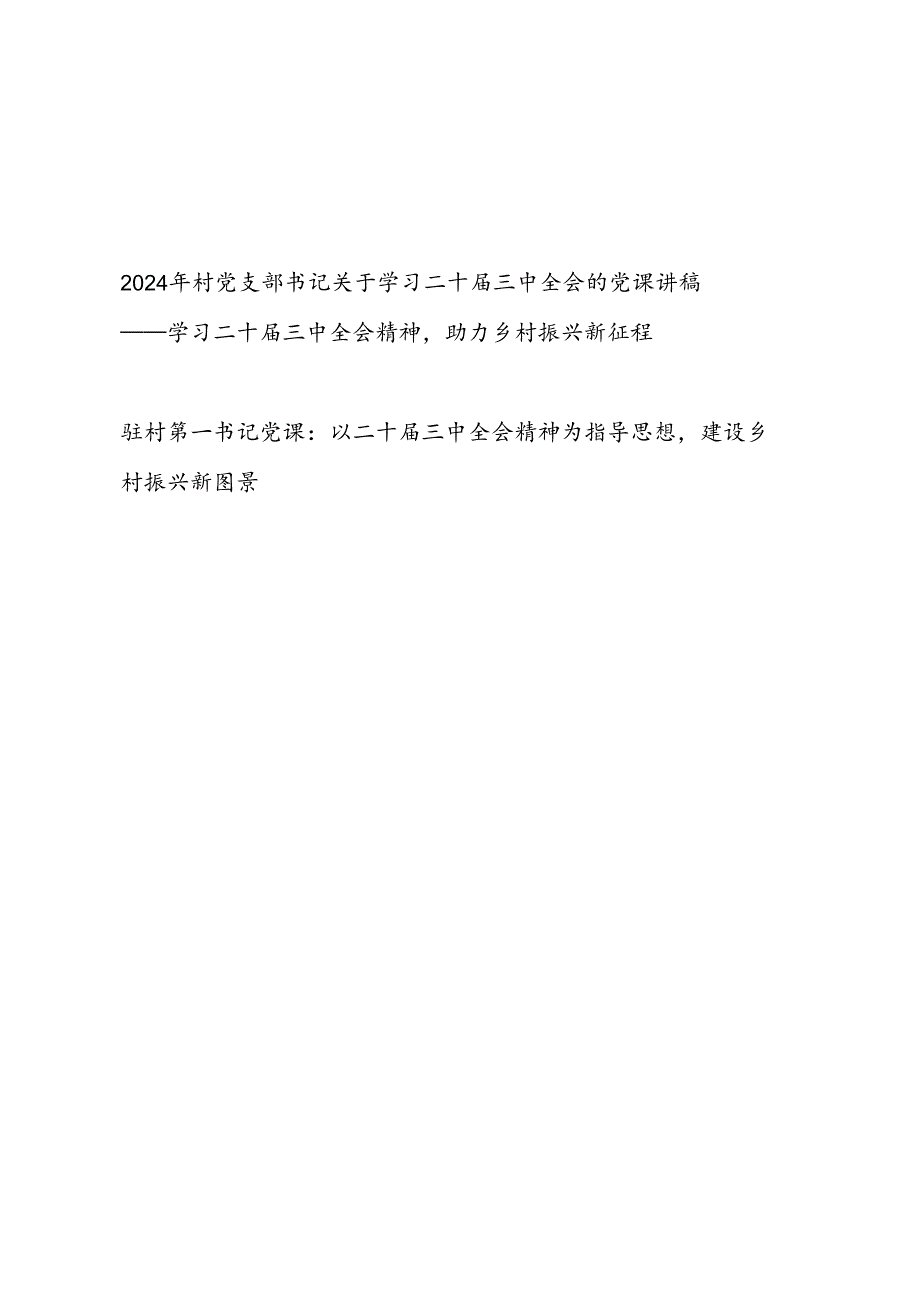 2024年村党支部书记关于学习二十届三中全会的党课讲稿
——学习二十届三中全会精神，助力乡村振兴新征程

驻村第一书记党课：以二十届三中全会精神为指导思想，建设乡村振兴新图景